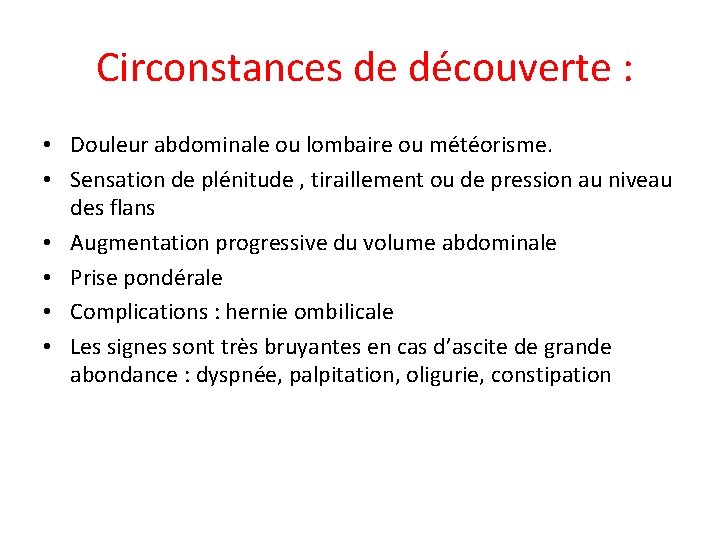 Circonstances de découverte :

• Douleur abdominale ou lombaire ou météorisme.
• Sensation de plénitude , tiraillement ou de pression au niveau des flans
• Augmentation progressive du volume abdominale
• Prise pondérale
• Complications : hernie ombilicale
• Les signes sont très bruyantes en cas d’ascite de grande abondance : dyspnée, palpitation, oligurie, constipation